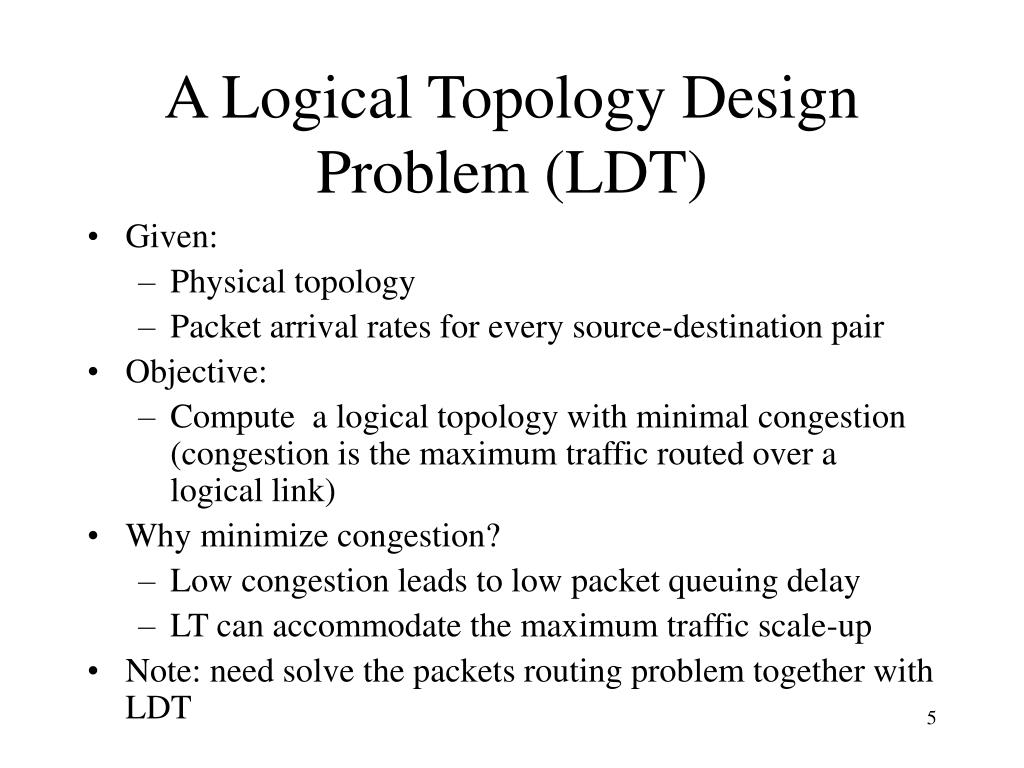 A Logical Topology Design Problem (LDT)

• Given:
– Physical topology
– Packet arrival rates for every source-destination pair
• Objective:
– Compute a logical topology with minimal congestion (congestion is the maximum traffic routed over a logical link)
• Why minimize congestion?
– Low congestion leads to low packet queuing delay
– LT can accommodate the maximum traffic scale-up
• Note: need solve the packets routing problem together with LDT

5